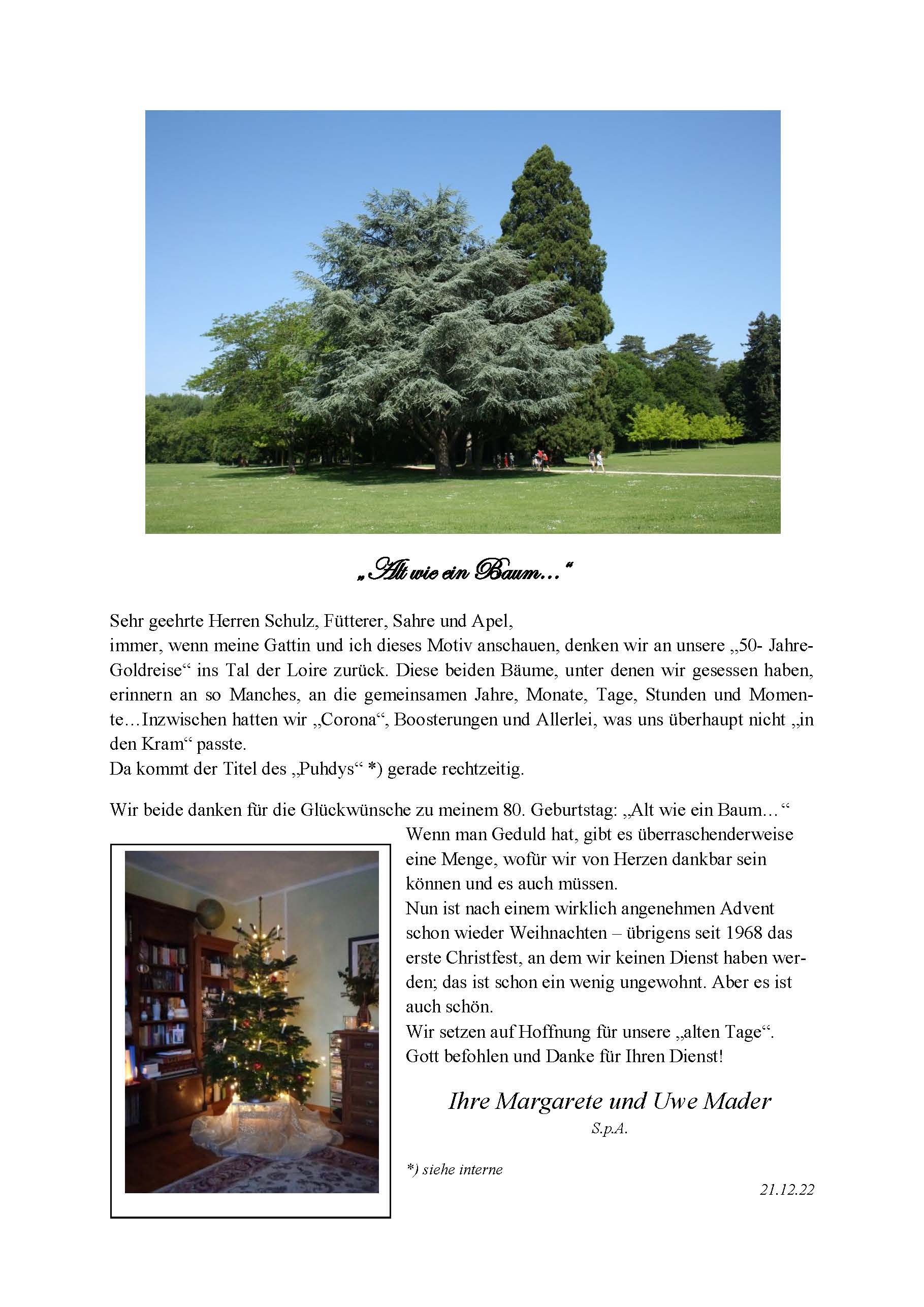 „Alt wie ein Baum…“

Sehr geehrte Herren Schulz, Fütterer, Sahre und Apel,
immer, wenn meine Gattin und ich dieses Motiv anschauen, denken wir an unsere „50- Jahre-Goldreise“ ins Tal der Loire zurück. Diese beiden Bäume, unter denen wir gesessen haben, erinnern an so Manches, an die gemeinsamen Jahre, Monate, Tage, Stunden und Momente…Inzwischen hatten wir „Corona“, Boosterungen und Allerlei, was uns überhaupt nicht „in den Kram“ passte.
Da kommt der Titel des „Puhdys“ *) gerade rechtzeitig.

Wir beide danken für die Glückwünsche zu meinem 80. Geburtstag: „Alt wie ein Baum…“
Wenn man Geduld hat, gibt es überraschenderweise eine Menge, wofür wir von Herzen dankbar sein können und es auch müssen.
Nun ist nach einem wirklich angenehmen Advent schon wieder Weihnachten – übrigens seit 1968 das erste Christfest, an dem wir keinen Dienst haben werden; das ist schon ein wenig ungewohnt. Aber es ist auch schön.
Wir setzen auf Hoffnung für unsere „alten Tage“.
Gott befohlen und Danke für Ihren Dienst!

Ihre Margarete und Uwe Mader
S.p.A.

*) siehe interne

21.12.22